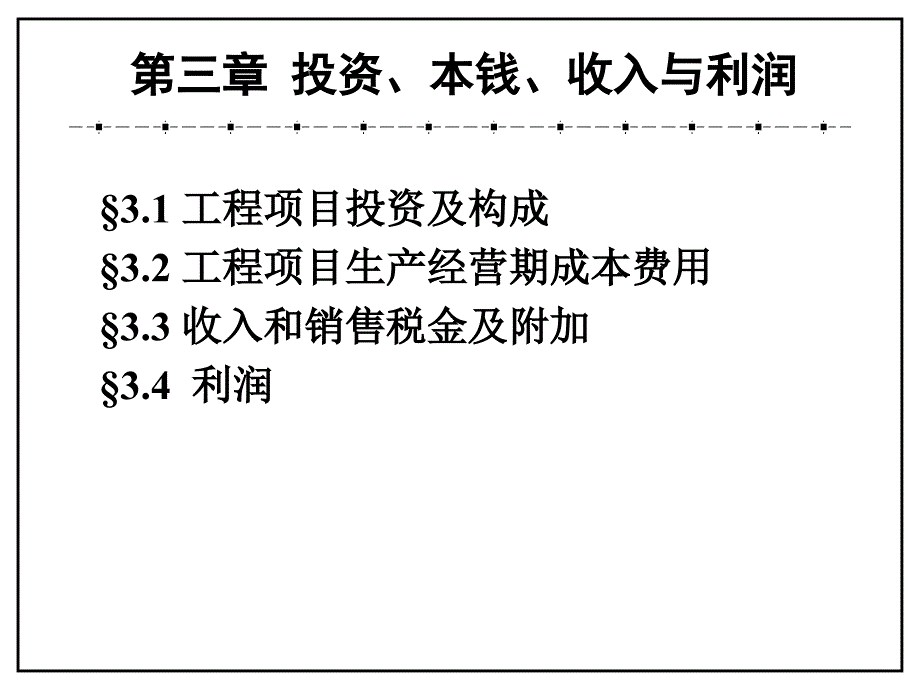 第三章 投资、本钱、收入与利润

§3.1 工程项目投资及构成
§3.2 工程项目生产经营期成本费用
§3.3 收入和销售税金及附加
§3.4 利润